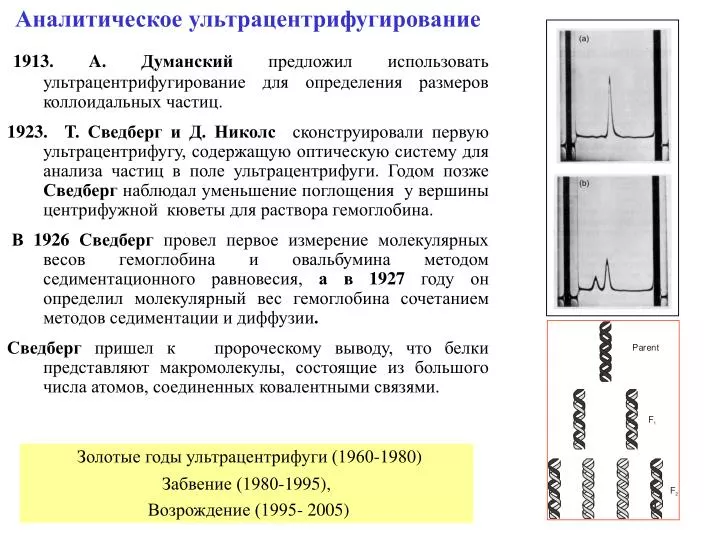 Аналитическое ультрацентрифугирование

1913. А. Думанский предложил использовать ультрацентрифугирование для определения размеров коллоидальных частиц.

1923. Т. Сведберг и Д. Николс сконструировали первую ультрацентрифугу, содержащую оптическую систему для анализа частиц в поле ультрацентрифуги. Годом позже Сведберг наблюдал уменьшение поглощения у вершины центрифужной кюветы для раствора гемоглобина.

В 1926 Сведберг провел первое измерение молекулярных весов гемоглобина и овальбумина методом седиментационного равновесия, а в 1927 году он определил молекулярный вес гемоглобина сочетанием методов седиментации и диффузии.

Сведберг пришел к пророческому выводу, что белки представляют макромолекулы, состоящие из большого числа атомов, соединенных ковалентными связями.

Золотые годы ультрацентрифуги (1960-1980)
Забвение (1980-1995),
Возрождение (1995- 2005)

(a)

(b)

Parent

$F_1$

$F_2$